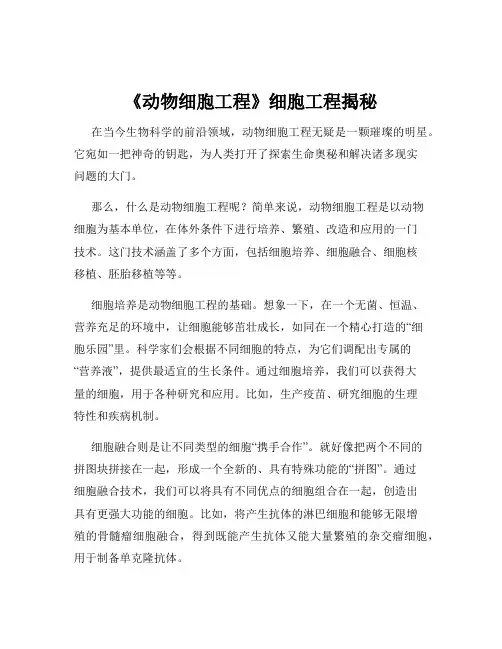 《动物细胞工程》细胞工程揭秘

在当今生物科学的前沿领域，动物细胞工程无疑是一颗璀璨的明星。它宛如一把神奇的钥匙，为人类打开了探索生命奥秘和解决诸多现实问题的大门。

那么，什么是动物细胞工程呢？简单来说，动物细胞工程是以动物细胞为基本单位，在体外条件下进行培养、繁殖、改造和应用的一门技术。这门技术涵盖了多个方面，包括细胞培养、细胞融合、细胞核移植、胚胎移植等等。

细胞培养是动物细胞工程的基础。想象一下，在一个无菌、恒温、营养充足的环境中，让细胞能够茁壮成长，如同在一个精心打造的“细胞乐园”里。科学家们会根据不同细胞的特点，为它们调配出专属的“营养液”，提供最适宜的生长条件。通过细胞培养，我们可以获得大量的细胞，用于各种研究和应用。比如，生产疫苗、研究细胞的生理特性和疾病机制。

细胞融合则是让不同类型的细胞“携手合作”。就好像把两个不同的拼图块拼接在一起，形成一个全新的、具有特殊功能的“拼图”。通过细胞融合技术，我们可以将具有不同优点的细胞组合在一起，创造出具有更强大功能的细胞。比如，将产生抗体的淋巴细胞和能够无限增殖的骨髓瘤细胞融合，得到既能产生抗体又能大量繁殖的杂交瘤细胞，用于制备单克隆抗体。